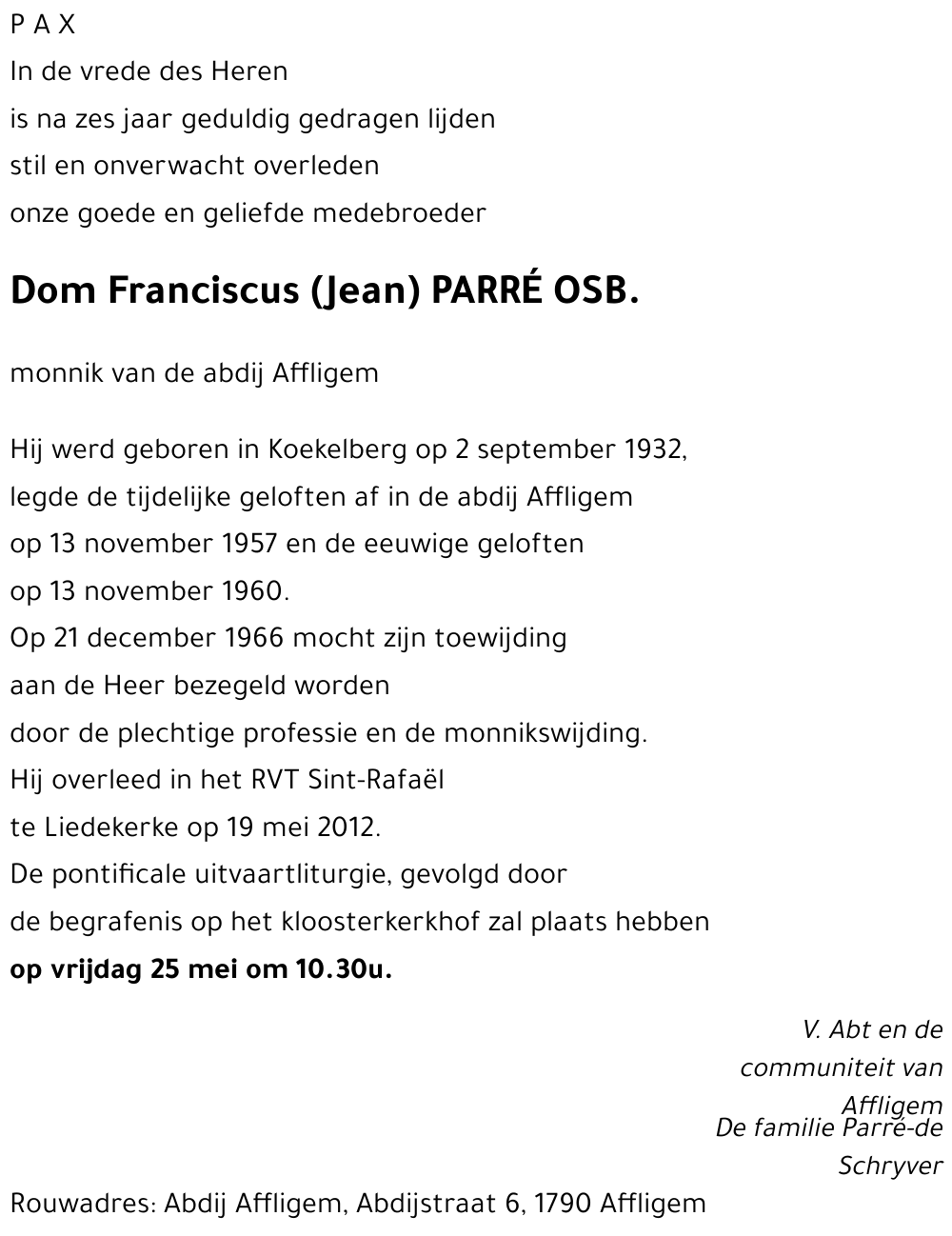 P A X
In de vrede des Heren
is na zes jaar geduldig gedragen lijden
stil en onverwacht overleden
onze goede en geliefde medebroeder

Dom Franciscus (Jean) PARRÉ OSB.

monnik van de abdij Affligem

Hij werd geboren in Koekelberg op 2 september 1932,
legde de tijdelijke geloften af in de abdij Affligem
op 13 november 1957 en de eeuwige geloften
op 13 november 1960.
Op 21 december 1966 mocht zijn toewijding
aan de Heer bezegeld worden
door de plechtige professie en de monnikswijding.
Hij overleed in het RVT Sint-Rafaël
te Liedekerke op 19 mei 2012.
De pontificale uitvaartliturgie, gevolgd door
de begrafenis op het kloosterkerkhof zal plaats hebben
op vrijdag 25 mei om 10.30u.

V. Abt en de
communiteit van
Affligem
De familie Parré-de
Schryver

Rouwadres: Abdij Affligem, Abdijstraat 6, 1790 Affligem